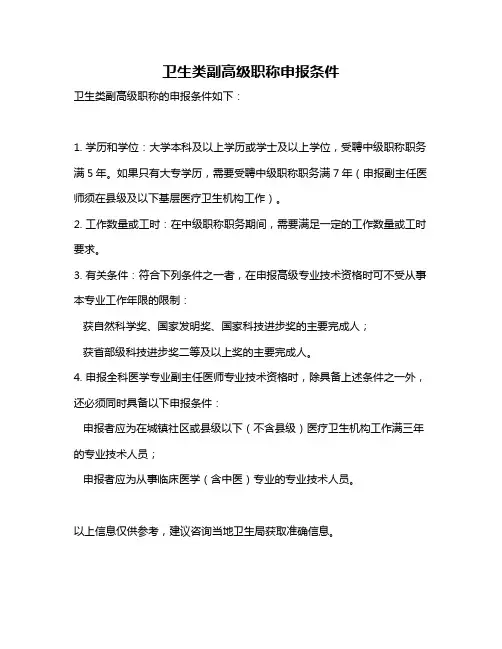 卫生类副高级职称申报条件

卫生类副高级职称的申报条件如下：

1. 学历和学位：大学本科及以上学历或学士及以上学位，受聘中级职称职务满 5 年。如果只有大专学历，需要受聘中级职称职务满 7 年（申报副主任医师须在县级及以下基层医疗卫生机构工作）。

2. 工作数量或工时：在中级职称职务期间，需要满足一定的工作数量或工时要求。

3. 有关条件：符合下列条件之一者，在申报高级专业技术资格时可不受从事本专业工作年限的限制：

获自然科学奖、国家发明奖、国家科技进步奖的主要完成人；

获省部级科技进步奖二等及以上奖的主要完成人。

4. 申报全科医学专业副主任医师专业技术资格时，除具备上述条件之一外，还必须同时具备以下申报条件：

申报者应为在城镇社区或县级以下（不含县级）医疗卫生机构工作满三年的专业技术人员；

申报者应为从事临床医学（含中医）专业的专业技术人员。

以上信息仅供参考，建议咨询当地卫生局获取准确信息。